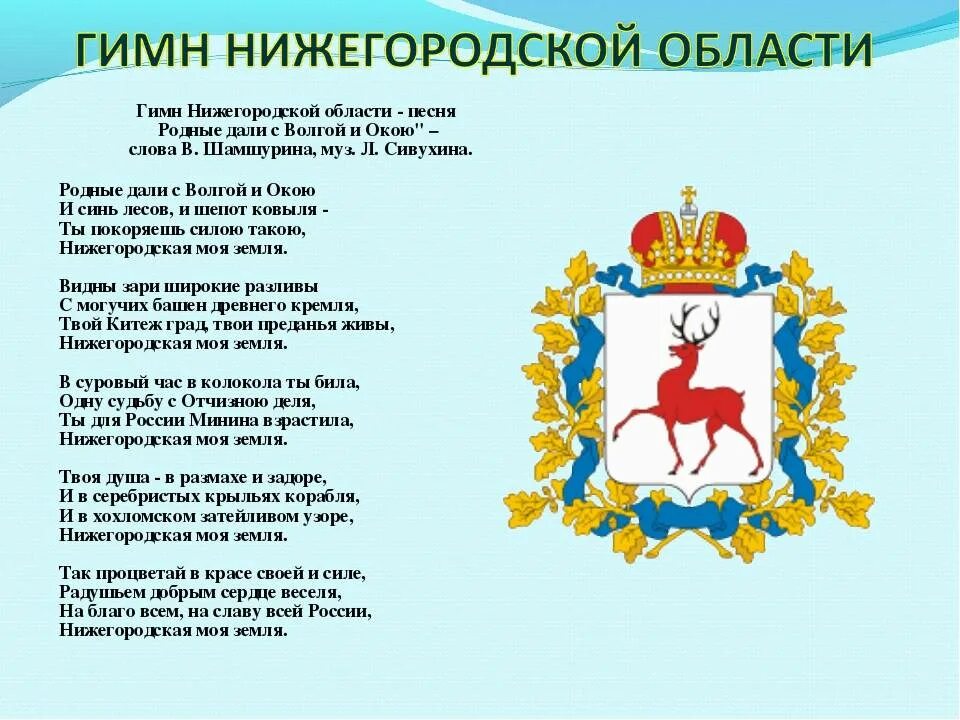 ГИМН НИЖЕГОРОДСКОЙ ОБЛАСТИ

Гимн Нижегородской области - песня
Родные дали с Волгой и Окою" –
слова В. Шамшурина, муз. Л. Сивухина.

Родные дали с Волгой и Окою
И синь лесов, и шепот ковыля -
Ты покоряешь силою такою,
Нижегородская моя земля.

Видны зари широкие разливы
С могучих башен древнего кремля,
Твой Китеж град, твои преданья живы,
Нижегородская моя земля.

В суровый час в колокола ты била,
Одну судьбу с Отчизною деля,
Ты для России Минина взрастила,
Нижегородская моя земля.

Твоя душа - в размахе и задоре,
И в серебристых крыльях корабля,
И в хохломском затейливом узоре,
Нижегородская моя земля.

Так процветай в красе своей и силе,
Радушьем добрым сердце веселя,
На благо всем, на славу всей России,
Нижегородская моя земля.